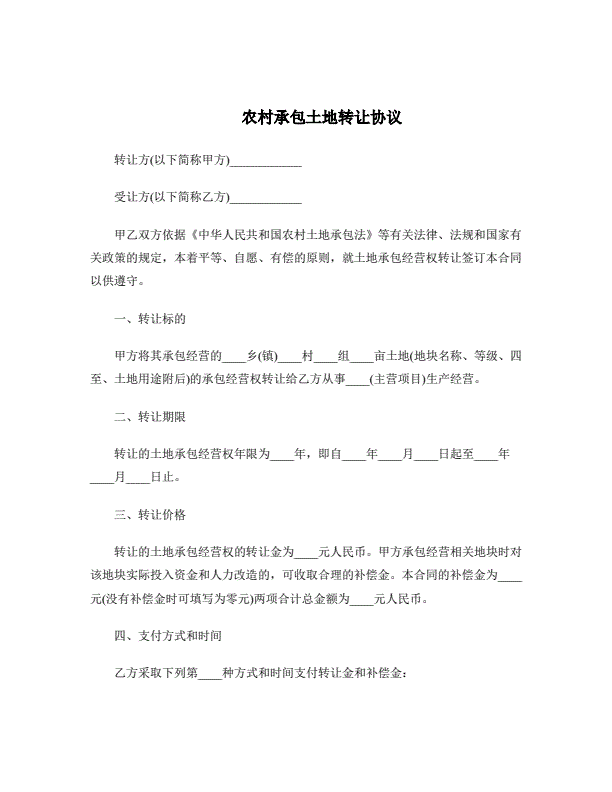 农村承包土地转让协议

转让方(以下简称甲方)____________

受让方(以下简称乙方)____________

甲乙双方依据《中华人民共和国农村土地承包法》等有关法律、法规和国家有关政策的规定，本着平等、自愿、有偿的原则，就土地承包经营权转让签订本合同以供遵守。

一、转让标的

甲方将其承包经营的____乡(镇)____村____组____亩土地(地块名称、等级、四至、土地用途附后)的承包经营权转让给乙方从事____(主营项目)生产经营。

二、转让期限

转让的土地承包经营权年限为____年，即自____年____月____日起至____年____月____日止。

三、转让价格

转让的土地承包经营权的转让金为____元人民币。甲方承包经营相关地块时对该地块实际投入资金和人力改造的，可收取合理的补偿金。本合同的补偿金为____元(没有补偿金时可填写为零元)两项合计总金额为____元人民币。

四、支付方式和时间

乙方采取下列第____种方式和时间支付转让金和补偿金：